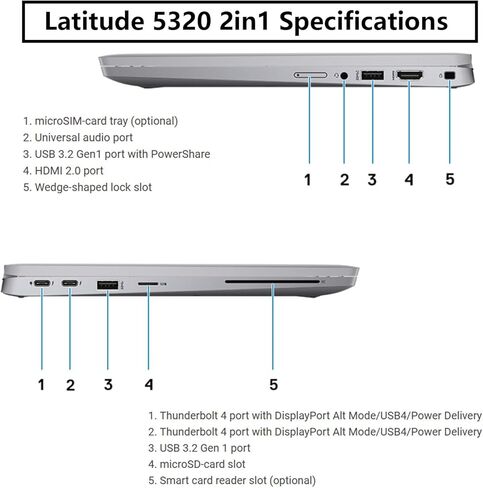 Latitude 5320 2in1 Specifications

1. microSIM-card tray (optional)
2. Universal audio port
3. USB 3.2 Gen1 port with PowerShare
4. HDMI 2.0 port
5. Wedge-shaped lock slot

1 2 3 4 5

1 2 3 4 5

1. Thunderbolt 4 port with DisplayPort Alt Mode/USB4/Power Delivery
2. Thunderbolt 4 port with DisplayPort Alt Mode/USB4/Power Delivery
3. USB 3.2 Gen 1 port
4. microSD-card slot
5. Smart card reader slot (optional)